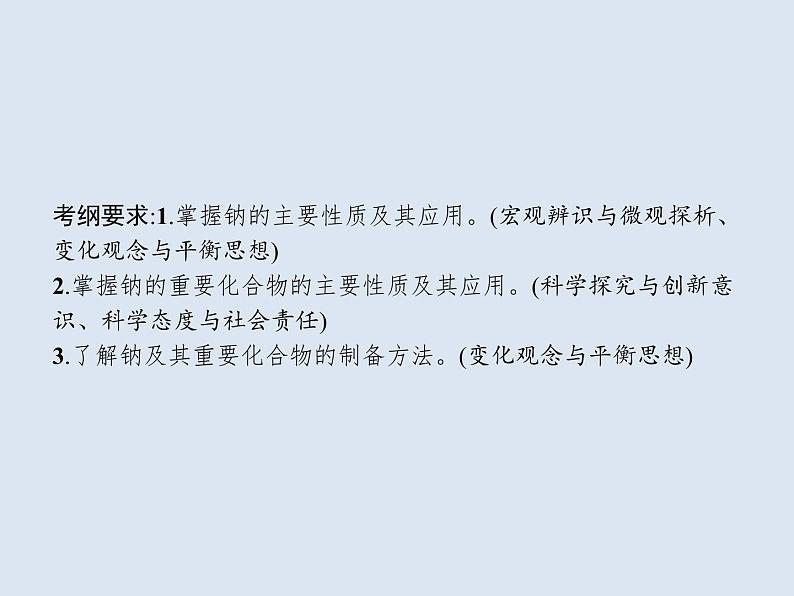 考纲要求:1.掌握钠的主要性质及其应用。(宏观辨识与微观探析、变化观念与平衡思想)
2.掌握钠的重要化合物的主要性质及其应用。(科学探究与创新意识、科学态度与社会责任)
3.了解钠及其重要化合物的制备方法。(变化观念与平衡思想)